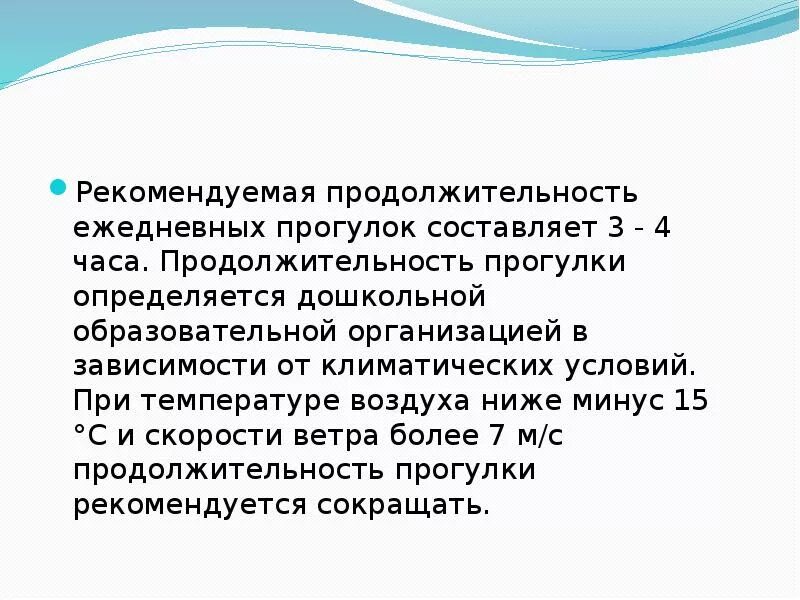 Рекомендуемая продолжительность ежедневных прогулок составляет 3 - 4 часа. Продолжительность прогулки определяется дошкольной образовательной организацией в зависимости от климатических условий. При температуре воздуха ниже минус 15 °С и скорости ветра более 7 м/с продолжительность прогулки рекомендуется сокращать.